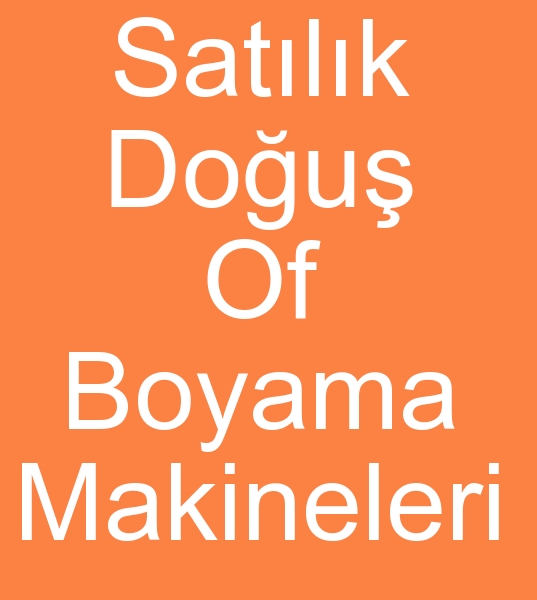 Satılık Doğuş Of Boyama Makineleri